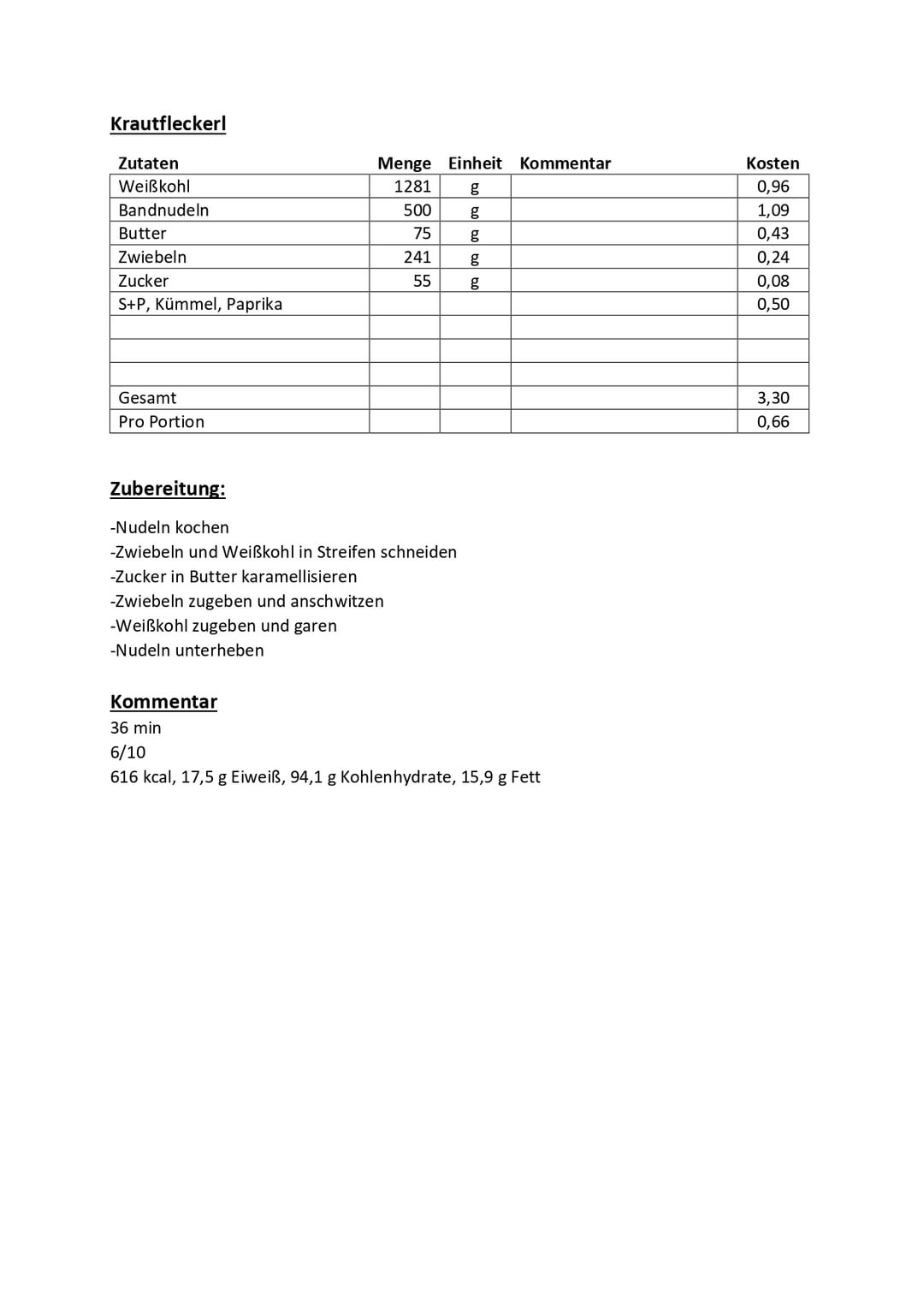 Krautfleckerl

| Zutaten | Menge | Einheit | Kommentar | Kosten |
|---|---|---|---|---|
| Weißkohl | 1281 | g | | 0,96 |
| Bandnudeln | 500 | g | | 1,09 |
| Butter | 75 | g | | 0,43 |
| Zwiebeln | 241 | g | | 0,24 |
| Zucker | 55 | g | | 0,08 |
| S+P, Kümmel, Paprika | | | | 0,50 |
| | | | | |
| | | | | |
| | | | | |
| Gesamt | | | | 3,30 |
| Pro Portion | | | | 0,66 |

Zubereitung:

-Nudeln kochen
-Zwiebeln und Weißkohl in Streifen schneiden
-Zucker in Butter karamellisieren
-Zwiebeln zugeben und anschwitzen
-Weißkohl zugeben und garen
-Nudeln unterheben

Kommentar
36 min
6/10
616 kcal, 17,5 g Eiweiß, 94,1 g Kohlenhydrate, 15,9 g Fett